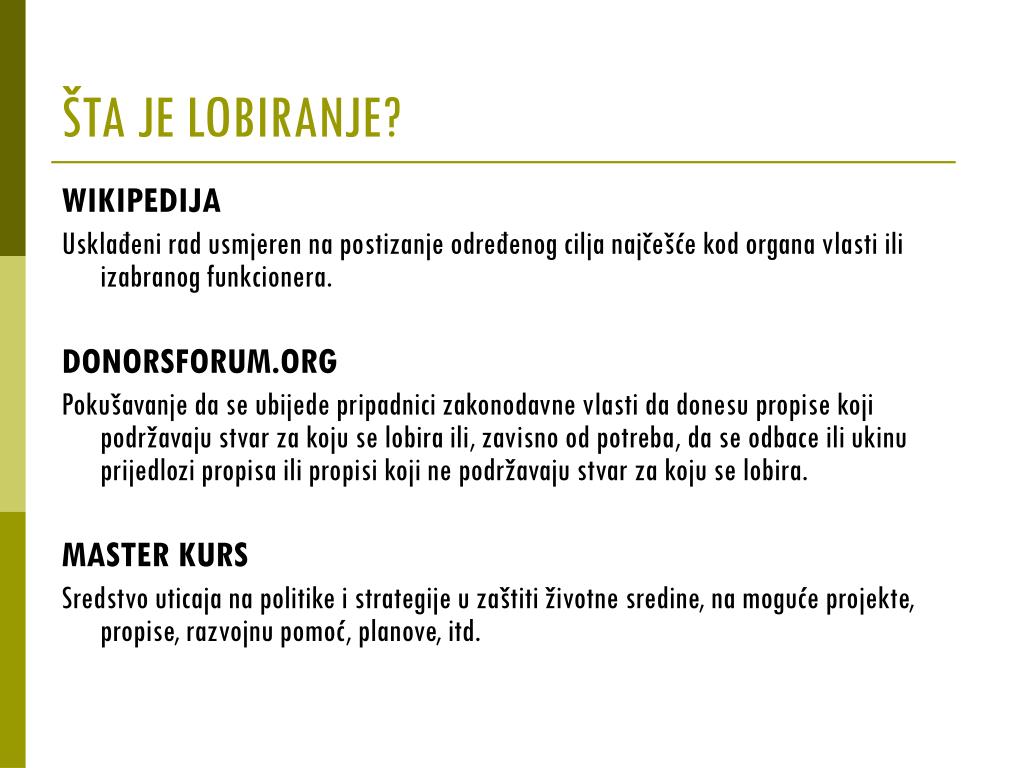 ŠTA JE LOBIRANJE?

WIKIPEDIJA

Usklađeni rad usmjeren na postizanje određenog cilja najčešće kod organa vlasti ili izabranog funkcionera.

DONORSFORUM.ORG

Pokušavanje da se ubijede pripadnici zakonodavne vlasti da donesu propise koji podržavaju stvar za koju se lobira ili, zavisno od potreba, da se odbace ili ukinu prijedlozi propisa ili propisi koji ne podržavaju stvar za koju se lobira.

MASTER KURS

Sredstvo uticaja na politike i strategije u zaštiti životne sredine, na moguće projekte, propise, razvojnu pomoć, planove, itd.